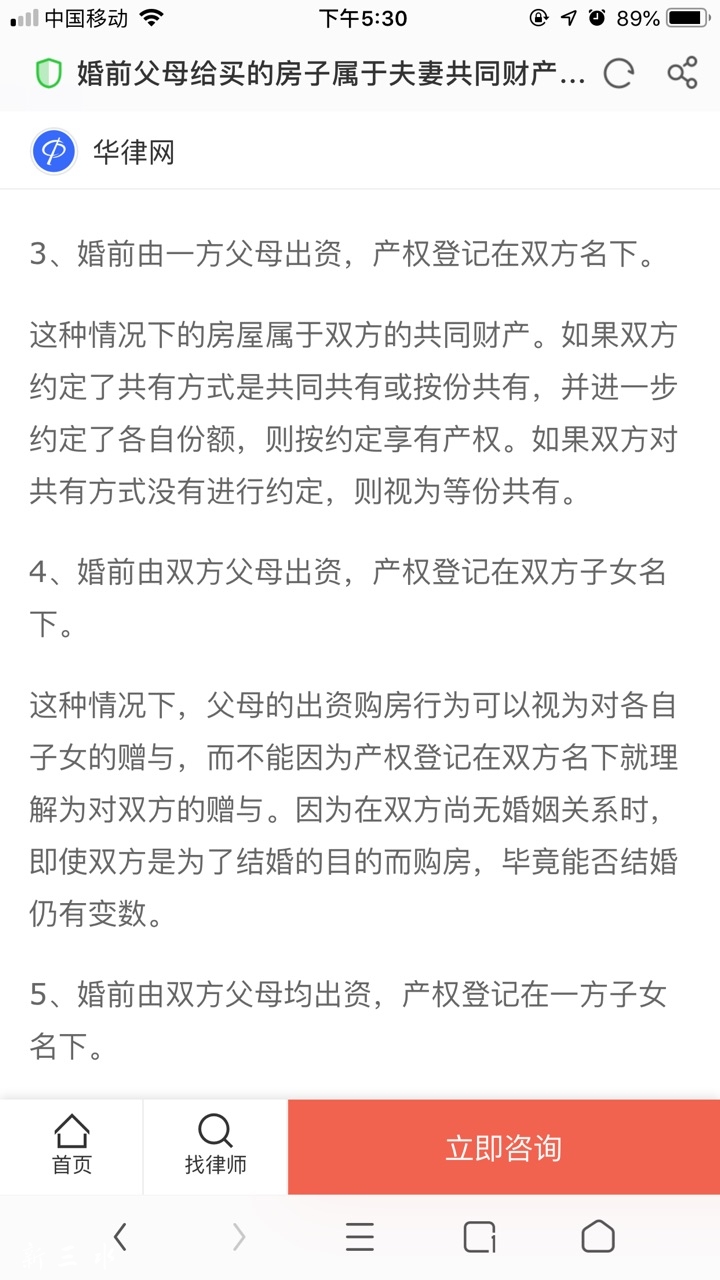 中国移动 下午5:30 89%

婚前父母给买的房子属于夫妻共同财产...

华律网

3、婚前由一方父母出资，产权登记在双方名下。

这种情况下的房屋属于双方的共同财产。如果双方约定了共有方式是共同共有或按份共有，并进一步约定了各自份额，则按约定享有产权。如果双方对共有方式没有进行约定，则视为等份共有。

4、婚前由双方父母出资，产权登记在双方子女名下。

这种情况下，父母的出资购房行为可以视为对各自子女的赠与，而不能因为产权登记在双方名下就理解为对双方的赠与。因为在双方尚无婚姻关系时，即使双方是为了结婚的目的而购房，毕竟能否结婚仍有变数。

5、婚前由双方父母均出资，产权登记在一方子女名下。

首页 找律师 立即咨询